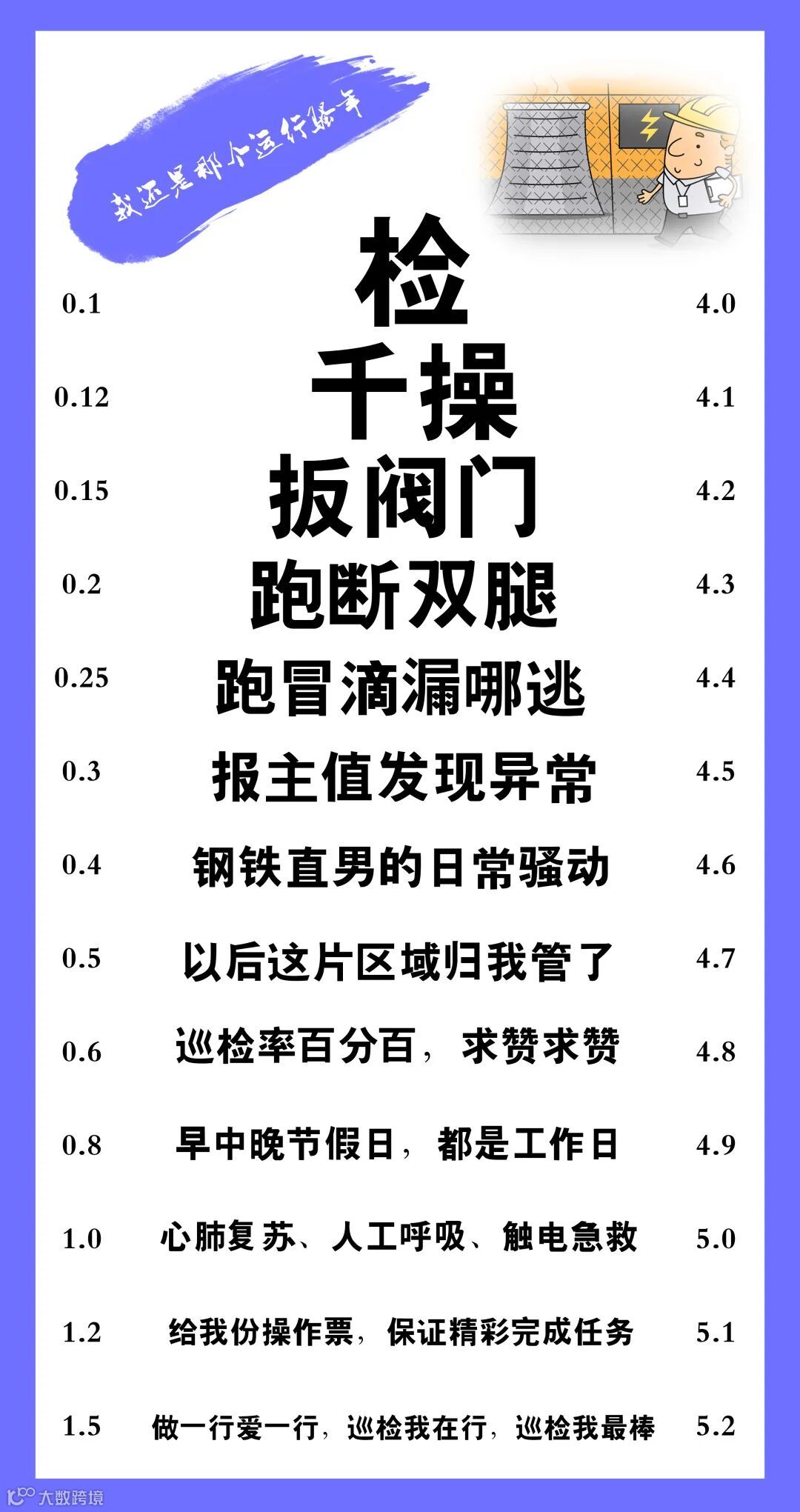 我还是那个运行骚年

0.1 检 4.0

0.12 千操 4.1

0.15 扳阀门 4.2

0.2 跑断双腿 4.3

0.25 跑冒滴漏哪逃 4.4

0.3 报主值发现异常 4.5

0.4 钢铁直男的日常骚动 4.6

0.5 以后这片区域归我管了 4.7

0.6 巡检率百分百，求赞求赞 4.8

0.8 早中晚节假日，都是工作日 4.9

1.0 心肺复苏、人工呼吸、触电急救 5.0

1.2 给我份操作票，保证精彩完成任务 5.1

1.5 做一行爱一行，巡检我在行，巡检我最棒 5.2

大数跨境